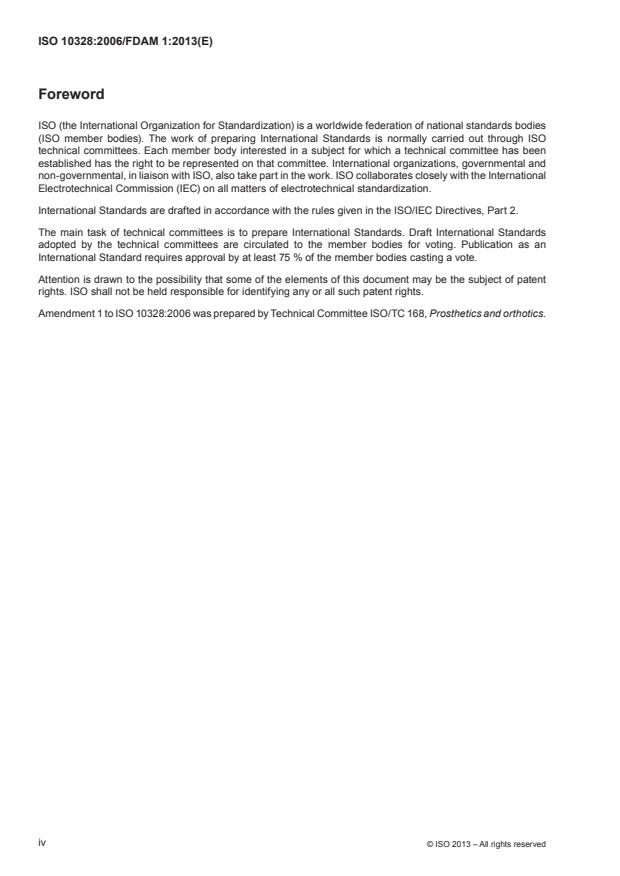 ISO 10328:2006/FDAM 1:2013(E)

Foreword

ISO (the International Organization for Standardization) is a worldwide federation of national standards bodies (ISO member bodies). The work of preparing International Standards is normally carried out through ISO technical committees. Each member body interested in a subject for which a technical committee has been established has the right to be represented on that committee. International organizations, governmental and non-governmental, in liaison with ISO, also take part in the work. ISO collaborates closely with the International Electrotechnical Commission (IEC) on all matters of electrotechnical standardization.

International Standards are drafted in accordance with the rules given in the ISO/IEC Directives, Part 2.

The main task of technical committees is to prepare International Standards. Draft International Standards adopted by the technical committees are circulated to the member bodies for voting. Publication as an International Standard requires approval by at least 75 % of the member bodies casting a vote.

Attention is drawn to the possibility that some of the elements of this document may be the subject of patent rights. ISO shall not be held responsible for identifying any or all such patent rights.

Amendment 1 to ISO 10328:2006 was prepared by Technical Committee ISO/TC 168, Prosthetics and orthotics.

iv

© ISO 2013 – All rights reserved